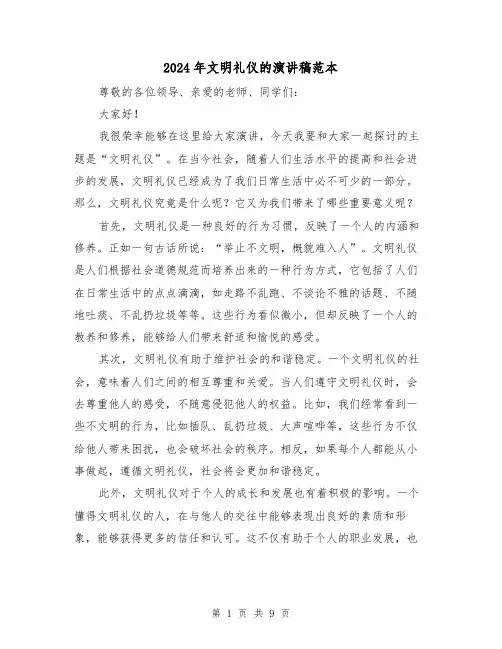 2024年文明礼仪的演讲稿范本

尊敬的各位领导、亲爱的老师、同学们：

大家好！

我很荣幸能够在这里给大家演讲，今天我要和大家一起探讨的主题是“文明礼仪”。在当今社会，随着人们生活水平的提高和社会进步的发展，文明礼仪已经成为了我们日常生活中必不可少的一部分。那么，文明礼仪究竟是什么呢？它又为我们带来了哪些重要意义呢？

首先，文明礼仪是一种良好的行为习惯，反映了一个人的内涵和修养。正如一句古话所说：“举止不文明，概貌难入人”。文明礼仪是人们根据社会道德规范而培养出来的一种行为方式，它包括了人们在日常生活中的点点滴滴，如走路不乱跑、不谈论不雅的话题、不随地吐痰、不乱扔垃圾等等。这些行为看似微小，但却反映了一个人的教养和修养，能够给人们带来舒适和愉悦的感受。

其次，文明礼仪有助于维护社会的和谐稳定。一个文明礼仪的社会，意味着人们之间的相互尊重和关爱。当人们遵守文明礼仪时，会去尊重他人的感受，不随意侵犯他人的权益。比如，我们经常看到一些不文明的行为，比如插队、乱扔垃圾、大声喧哗等，这些行为不仅给他人带来困扰，也会破坏社会的秩序。相反，如果每个人都能从小事做起，遵循文明礼仪，社会将会更加和谐稳定。

此外，文明礼仪对于个人的成长和发展也有着积极的影响。一个懂得文明礼仪的人，在与他人的交往中能够表现出良好的素质和形象，能够获得更多的信任和认可。这不仅有助于个人的职业发展，也

第 1 页 共 9 页